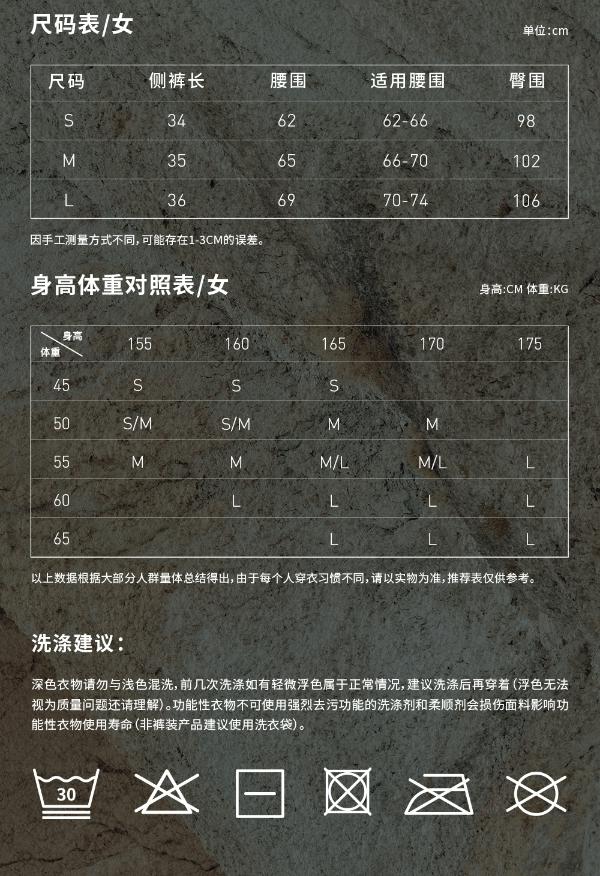 尺码表/女

单位:cm

| 尺码 | 侧裤长 | 腰围 | 适用腰围 | 臀围 |
|---|---|---|---|---|
| S | 34 | 62 | 62-66 | 98 |
| M | 35 | 65 | 66-70 | 102 |
| L | 36 | 69 | 70-74 | 106 |

因手工测量方式不同,可能存在1-3CM的误差。

身高体重对照表/女

身高:CM 体重:KG

| 身高 体重 | 155 | 160 | 165 | 170 | 175 |
|---|---|---|---|---|---|
| 45 | S | S | S | | |
| 50 | S/M | S/M | M | M | |
| 55 | M | M | M/L | M/L | L |
| 60 | | L | L | L | L |
| 65 | | | L | L | L |

以上数据根据大部分人群量体总结得出,由于每个人穿衣习惯不同,请以实物为准,推荐表仅供参考。

洗涤建议:

深色衣物请勿与浅色混洗,前几次洗涤如有轻微浮色属于正常情况,建议洗涤后再穿着(浮色无法视为质量问题还请理解)。功能性衣物不可使用强烈去污功能的洗涤剂和柔顺剂会损伤面料影响功能性衣物使用寿命(非裤装产品建议使用洗衣袋)。

30